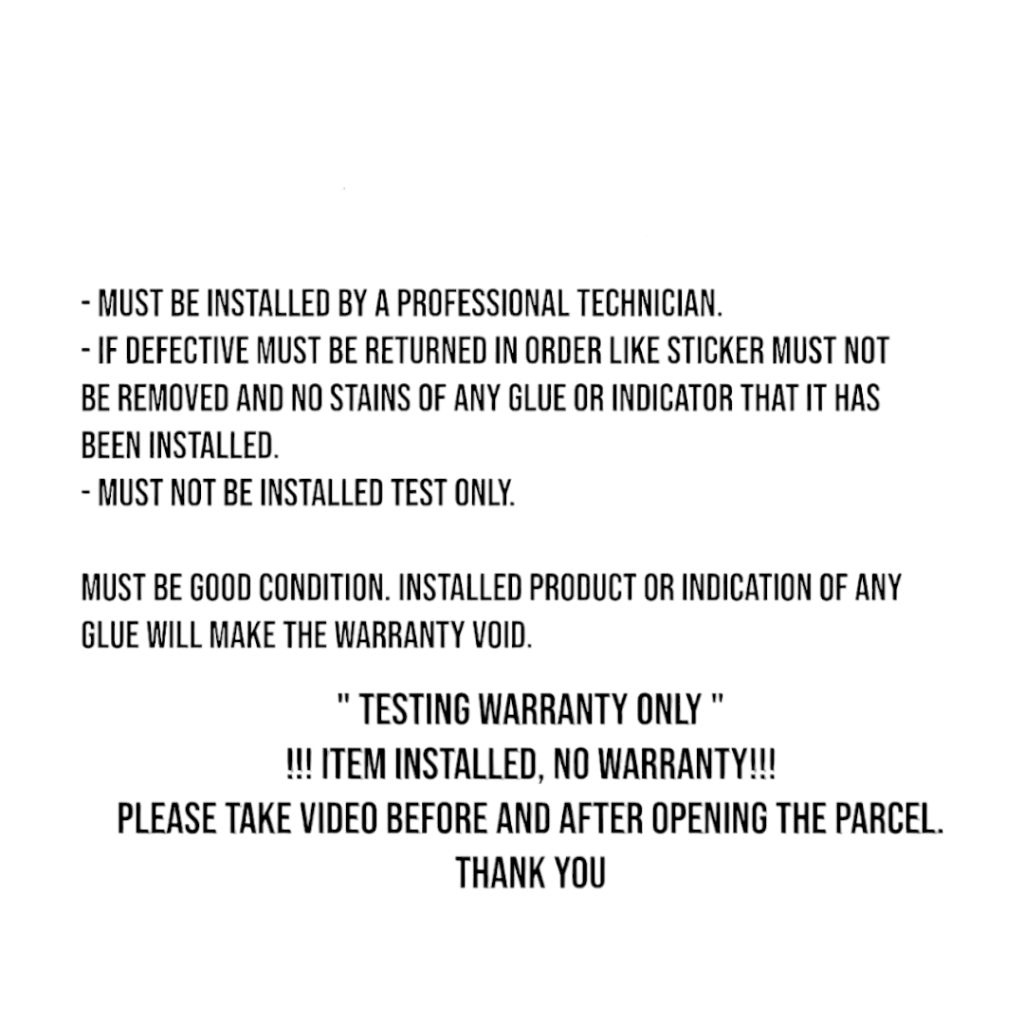 - MUST BE INSTALLED BY A PROFESSIONAL TECHNICIAN.
- IF DEFECTIVE MUST BE RETURNED IN ORDER LIKE STICKER MUST NOT BE REMOVED AND NO STAINS OF ANY GLUE OR INDICATOR THAT IT HAS BEEN INSTALLED.
- MUST NOT BE INSTALLED TEST ONLY.

MUST BE GOOD CONDITION. INSTALLED PRODUCT OR INDICATION OF ANY GLUE WILL MAKE THE WARRANTY VOID.

" TESTING WARRANTY ONLY "
!!! ITEM INSTALLED, NO WARRANTY!!!
PLEASE TAKE VIDEO BEFORE AND AFTER OPENING THE PARCEL.
THANK YOU